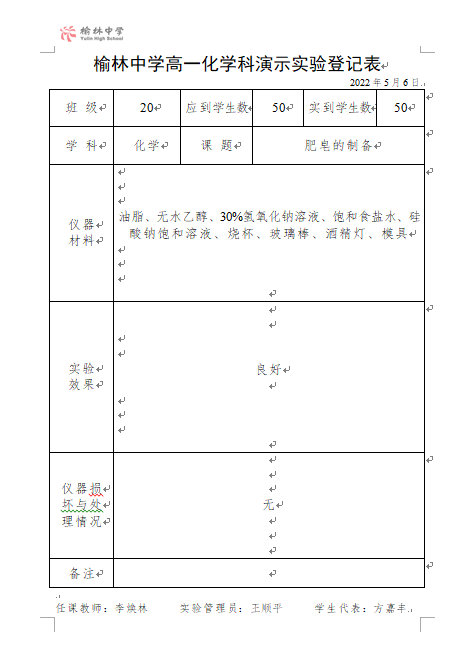 榆林中学
Yulin High School

榆林中学高一化学科演示实验登记表

2022 年 5 月 6 日

| 班 级 | 20 | 应到学生数 | 50 | 实到学生数 | 50 |
|---|---|---|---|---|---|
| 学 科 | 化学 | 课 题 | 肥皂的制备 | | |
| 仪器材料 | 油脂、无水乙醇、30%氢氧化钠溶液、饱和食盐水、硅酸钠饱和溶液、烧杯、玻璃棒、酒精灯、模具 | | | | |
| 实验效果 | 良好 | | | | |
| 仪器损坏与处理情况 | 无 | | | | |
| 备注 | | | | | |

任课教师：李焕林　　实验管理员：王顺平　　学生代表：方嘉丰